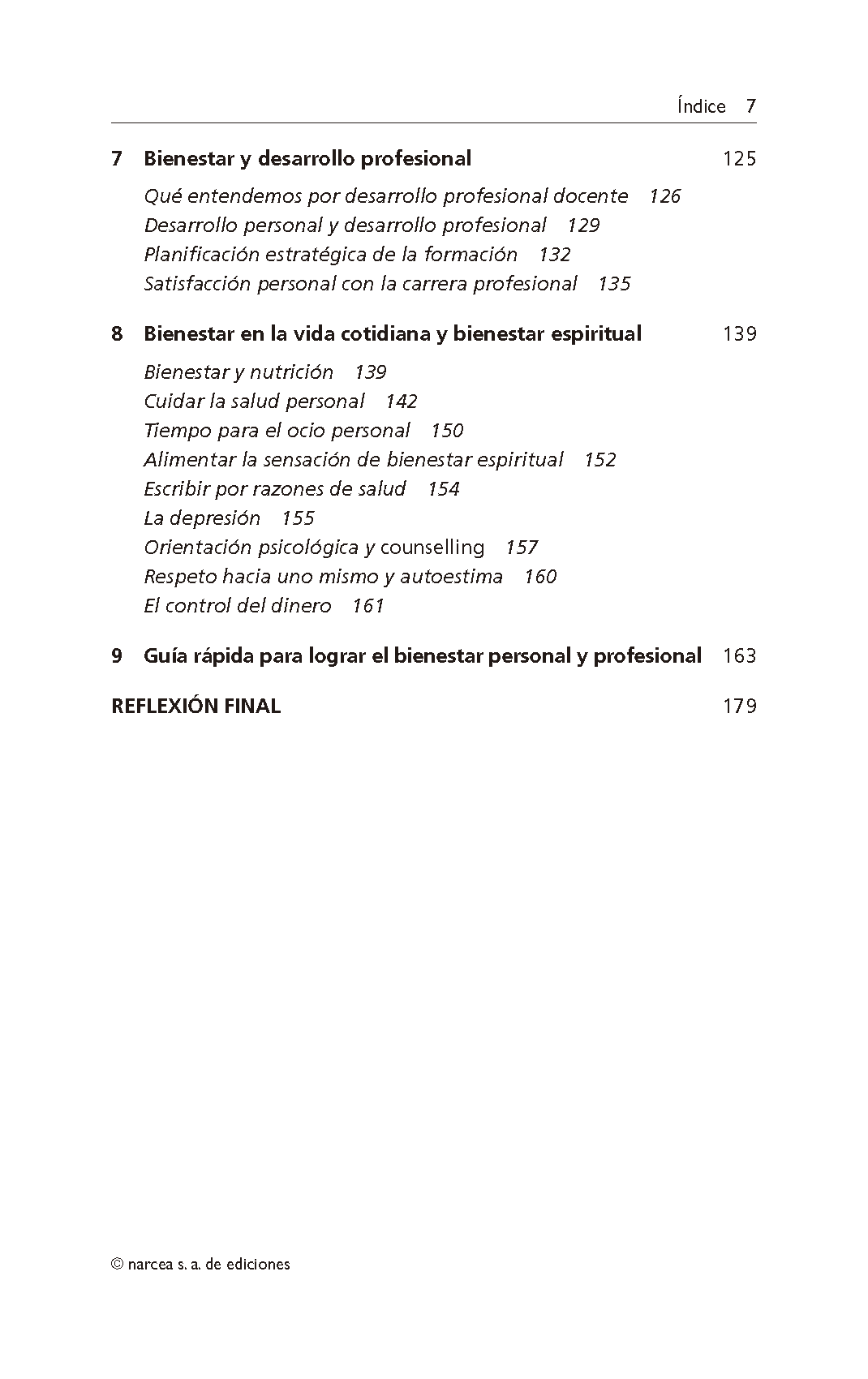 Índice 7

7 Bienestar y desarrollo profesional 125

Qué entendemos por desarrollo profesional docente 126
Desarrollo personal y desarrollo profesional 129
Planificación estratégica de la formación 132
Satisfacción personal con la carrera profesional 135

8 Bienestar en la vida cotidiana y bienestar espiritual 139

Bienestar y nutrición 139
Cuidar la salud personal 142
Tiempo para el ocio personal 150
Alimentar la sensación de bienestar espiritual 152
Escribir por razones de salud 154
La depresión 155
Orientación psicológica y counselling 157
Respeto hacia uno mismo y autoestima 160
El control del dinero 161

9 Guía rápida para lograr el bienestar personal y profesional 163

REFLEXIÓN FINAL 179

© narcea s. a. de ediciones